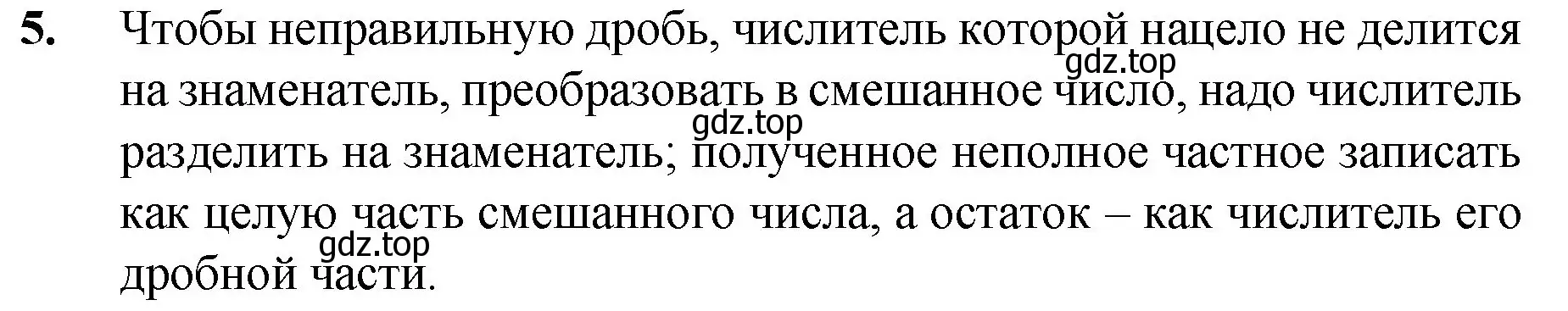 5. Чтобы неправильную дробь, числитель которой нацело не делится на знаменатель, преобразовать в смешанное число, надо числитель разделить на знаменатель; полученное неполное частное записать как целую часть смешанного числа, а остаток – как числитель его дробной части.

gdz.top
gdz.top
gdz.top